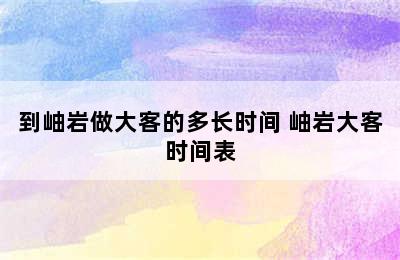 到岫岩做大客的多长时间 岫岩大客时间表